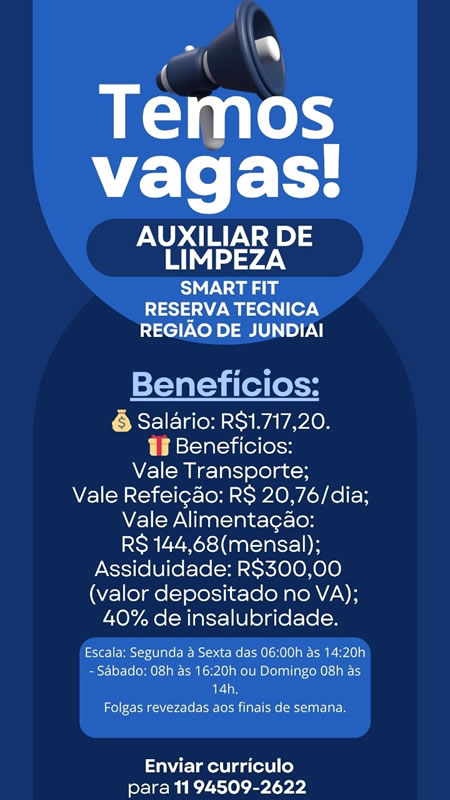 Temos vagas!

AUXILIAR DE LIMPEZA

SMART FIT
RESERVA TECNICA
REGIÃO DE JUNDIAI

Benefícios:

💰 Salário: R$1.717,20.
🎁 Benefícios:
Vale Transporte;
Vale Refeição: R$ 20,76/dia;
Vale Alimentação:
R$ 144,68(mensal);
Assiduidade: R$300,00
(valor depositado no VA);
40% de insalubridade.

Escala: Segunda à Sexta das 06:00h às 14:20h - Sábado: 08h às 16:20h ou Domingo 08h às 14h.
Folgas revezadas aos finais de semana.

Enviar currículo
para 11 94509-2622